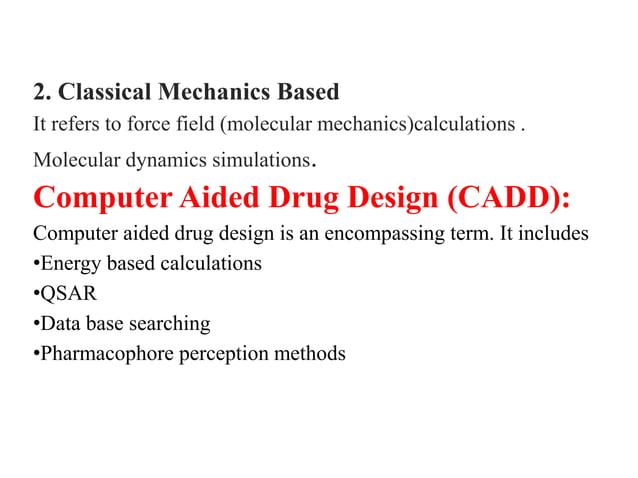 2. Classical Mechanics Based

It refers to force field (molecular mechanics)calculations .

Molecular dynamics simulations.

Computer Aided Drug Design (CADD):

Computer aided drug design is an encompassing term. It includes
•Energy based calculations
•QSAR
•Data base searching
•Pharmacophore perception methods